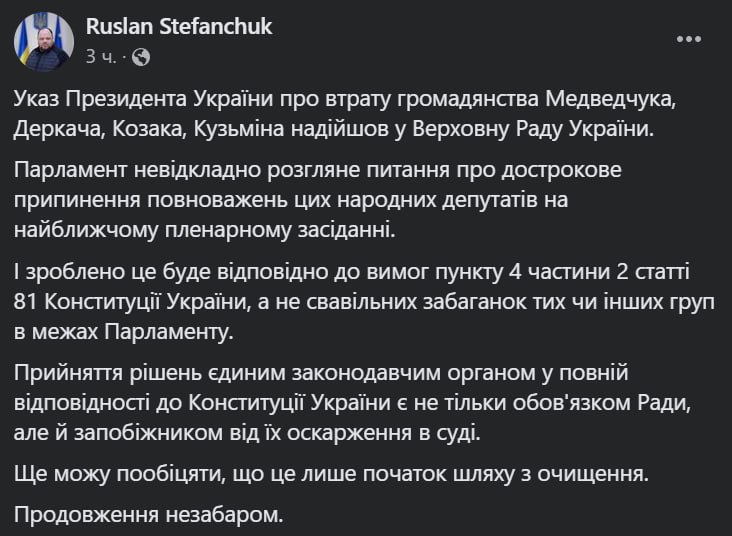 Ruslan Stefanchuk
3 ч. ·

Указ Президента України про втрату громадянства Медведчука, Деркача, Козака, Кузьміна надійшов у Верховну Раду України.

Парламент невідкладно розгляне питання про дострокове припинення повноважень цих народних депутатів на найближчому пленарному засіданні.

І зроблено це буде відповідно до вимог пункту 4 частини 2 статті 81 Конституції України, а не свавільних забаганок тих чи інших груп в межах Парламенту.

Прийняття рішень єдиним законодавчим органом у повній відповідності до Конституції України є не тільки обов'язком Ради, але й запобіжником від їх оскарження в суді.

Ще можу пообіцяти, що це лише початок шляху з очищення.

Продовження незабаром.